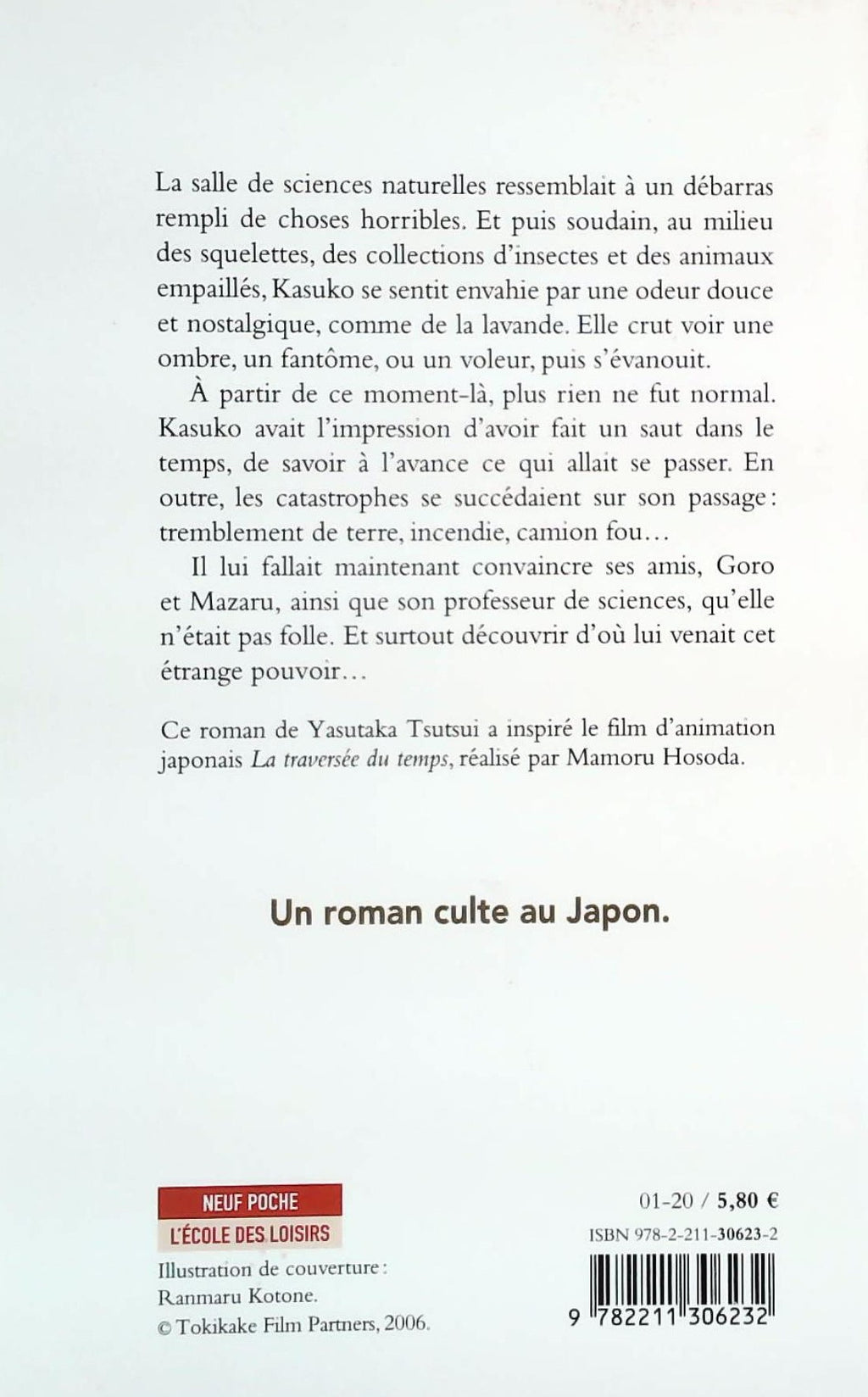 La salle de sciences naturelles ressemblait à un débarras rempli de choses horribles. Et puis soudain, au milieu des squelettes, des collections d'insectes et des animaux empaillés, Kasuko se sentit envahie par une odeur douce et nostalgique, comme de la lavande. Elle crut voir une ombre, un fantôme, ou un voleur, puis s'évanouit.

À partir de ce moment-là, plus rien ne fut normal. Kasuko avait l'impression d'avoir fait un saut dans le temps, de savoir à l'avance ce qui allait se passer. En outre, les catastrophes se succédaient sur son passage : tremblement de terre, incendie, camion fou…

Il lui fallait maintenant convaincre ses amis, Goro et Mazaru, ainsi que son professeur de sciences, qu'elle n'était pas folle. Et surtout découvrir d'où lui venait cet étrange pouvoir…

Ce roman de Yasutaka Tsutsui a inspiré le film d'animation japonais La traversée du temps, réalisé par Mamoru Hosoda.

Un roman culte au Japon.

NEUF POCHE
L'ÉCOLE DES LOISIRS
Illustration de couverture :
Ranmaru Kotone.
© Tokikake Film Partners, 2006.

01-20 / 5,80 €
ISBN 978-2-211-30623-2
9 782211 306232